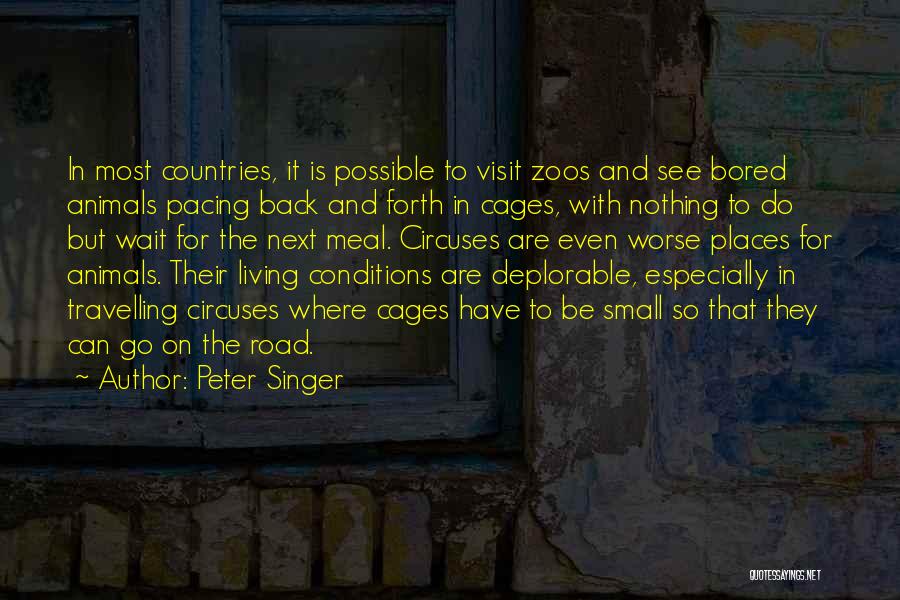 In most countries, it is possible to visit zoos and see bored animals pacing back and forth in cages, with nothing to do but wait for the next meal. Circuses are even worse places for animals. Their living conditions are deplorable, especially in travelling circuses where cages have to be small so that they can go on the road.

~ Author: Peter Singer

QUOTESSAYINGS.NET